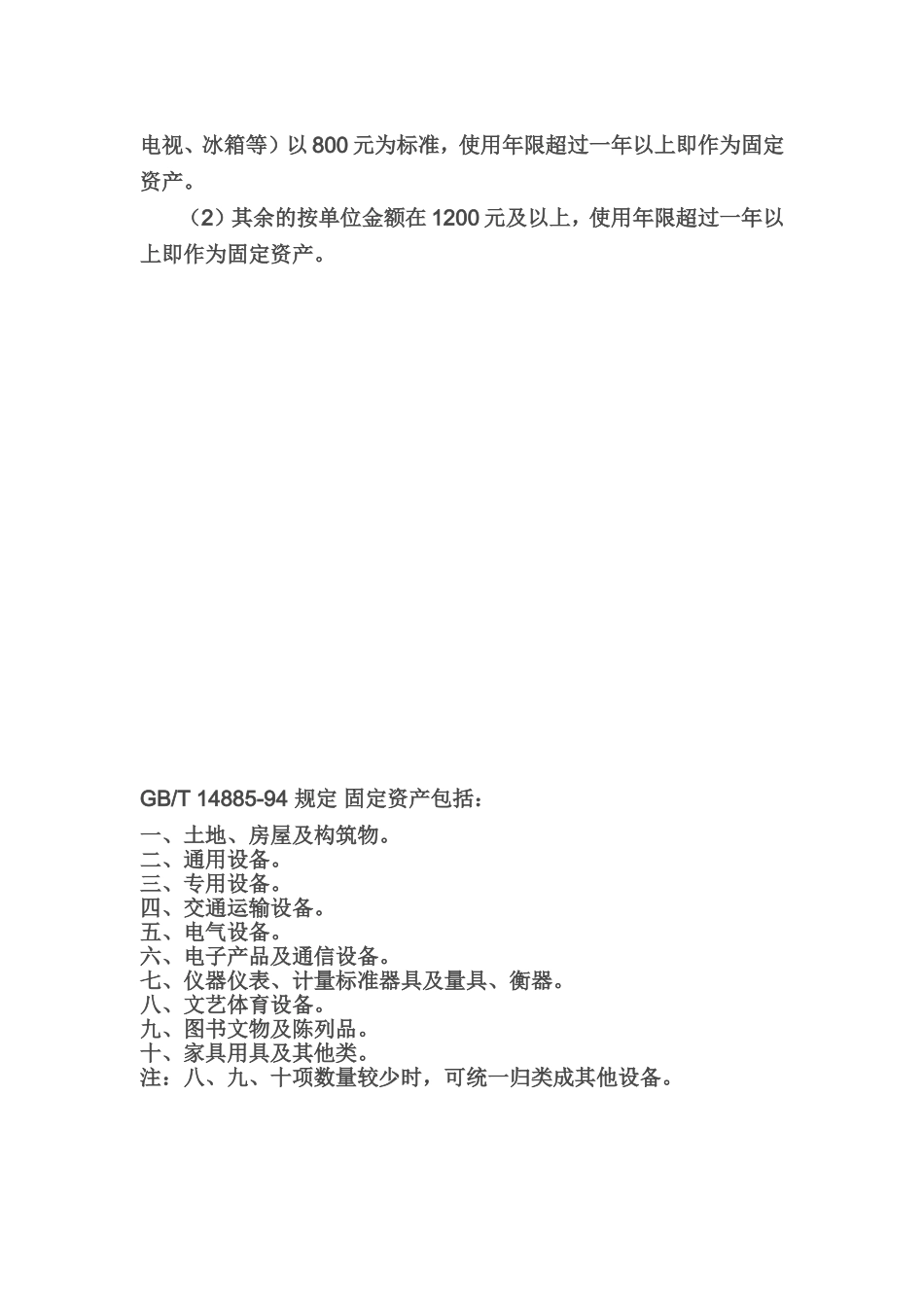 电视、冰箱等）以 800 元为标准，使用年限超过一年以上即作为固定资产。

（2）其余的按单位金额在 1200 元及以上，使用年限超过一年以上即作为固定资产。

GB/T 14885-94 规定 固定资产包括：

一、土地、房屋及构筑物。
二、通用设备。
三、专用设备。
四、交通运输设备。
五、电气设备。
六、电子产品及通信设备。
七、仪器仪表、计量标准器具及量具、衡器。
八、文艺体育设备。
九、图书文物及陈列品。
十、家具用具及其他类。
注：八、九、十项数量较少时，可统一归类成其他设备。